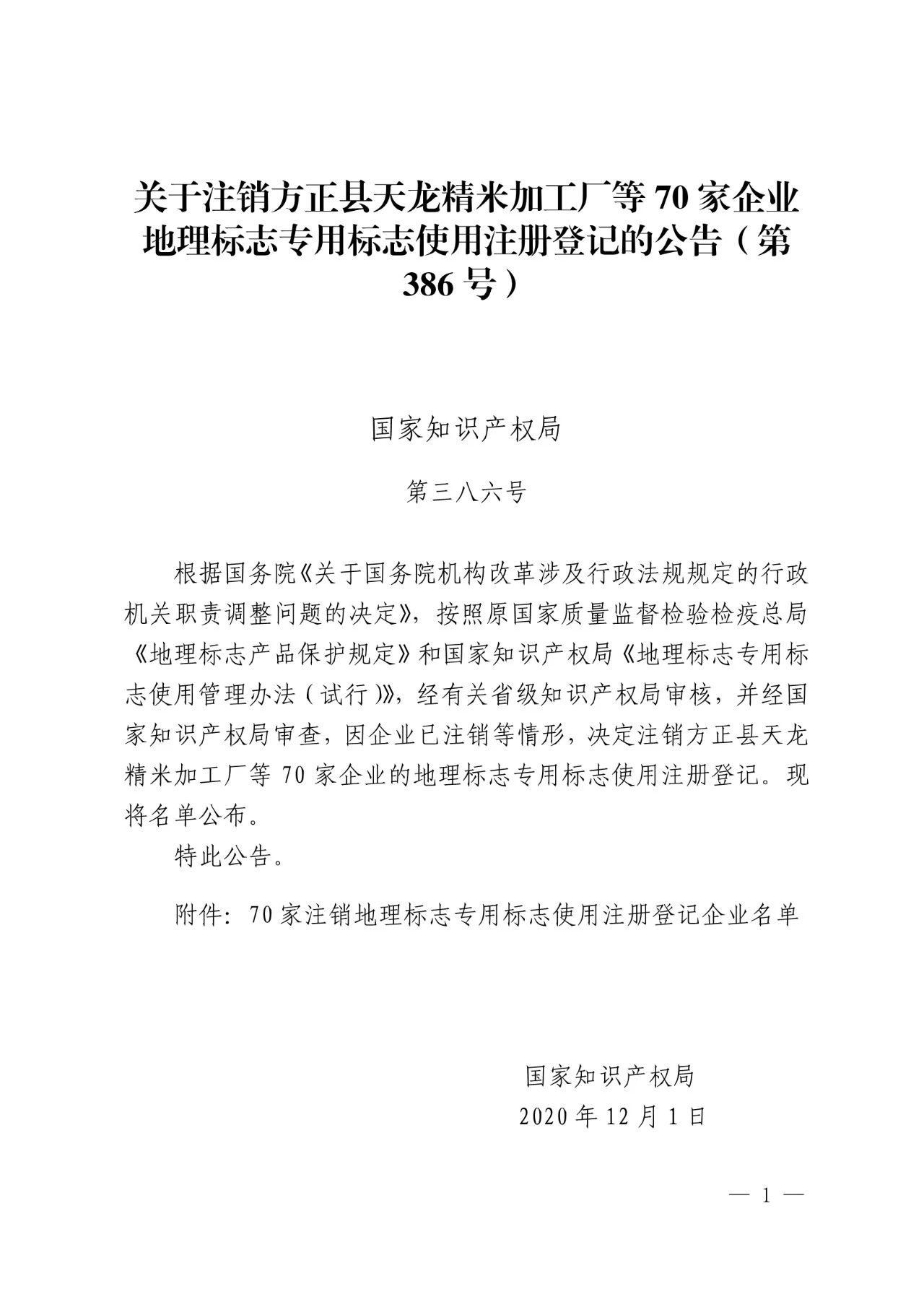 关于注销方正县天龙精米加工厂等 70 家企业地理标志专用标志使用注册登记的公告（第 386 号）

国家知识产权局

第三八六号

根据国务院《关于国务院机构改革涉及行政法规规定的行政机关职责调整问题的决定》，按照原国家质量监督检验检疫总局《地理标志产品保护规定》和国家知识产权局《地理标志专用标志使用管理办法（试行）》，经有关省级知识产权局审核，并经国家知识产权局审查，因企业已注销等情形，决定注销方正县天龙精米加工厂等 70 家企业的地理标志专用标志使用注册登记。现将名单公布。

特此公告。

附件：70 家注销地理标志专用标志使用注册登记企业名单

国家知识产权局
2020 年 12 月 1 日

— 1 —